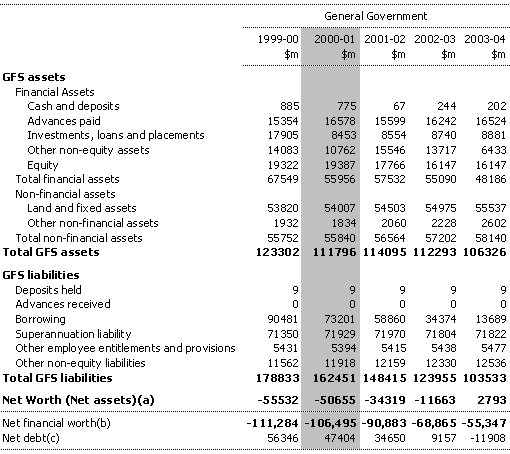 | | General Government | | | | |
|---|---|---|---|---|---|
| | 1999-00 $m | 2000-01 $m | 2001-02 $m | 2002-03 $m | 2003-04 $m |
| **GFS assets** | | | | | |
| Financial Assets | | | | | |
| Cash and deposits | 885 | 775 | 67 | 244 | 202 |
| Advances paid | 15354 | 16578 | 15599 | 16242 | 16524 |
| Investments, loans and placements | 17905 | 8453 | 8554 | 8740 | 8881 |
| Other non-equity assets | 14083 | 10762 | 15546 | 13717 | 6433 |
| Equity | 19322 | 19387 | 17766 | 16147 | 16147 |
| Total financial assets | 67549 | 55956 | 57532 | 55090 | 48186 |
| Non-financial assets | | | | | |
| Land and fixed assets | 53820 | 54007 | 54503 | 54975 | 55537 |
| Other non-financial assets | 1932 | 1834 | 2060 | 2228 | 2602 |
| Total non-financial assets | 55752 | 55840 | 56564 | 57202 | 58140 |
| **Total GFS assets** | **123302** | **111796** | **114095** | **112293** | **106326** |
| **GFS liabilities** | | | | | |
| Deposits held | 9 | 9 | 9 | 9 | 9 |
| Advances received | 0 | 0 | 0 | 0 | 0 |
| Borrowing | 90481 | 73201 | 58860 | 34374 | 13689 |
| Superannuation liability | 71350 | 71929 | 71970 | 71804 | 71822 |
| Other employee entitlements and provisions | 5431 | 5394 | 5415 | 5438 | 5477 |
| Other non-equity liabilities | 11562 | 11918 | 12159 | 12330 | 12536 |
| **Total GFS liabilities** | **178833** | **162451** | **148415** | **123955** | **103533** |
| **Net Worth (Net assets)(a)** | **-55532** | **-50655** | **-34319** | **-11663** | **2793** |
| Net financial worth(b) | **-111,284** | **-106,495** | **-90,883** | **-68,865** | **-55,347** |
| Net debt(c) | 56346 | 47404 | 34650 | 9157 | -11908 |